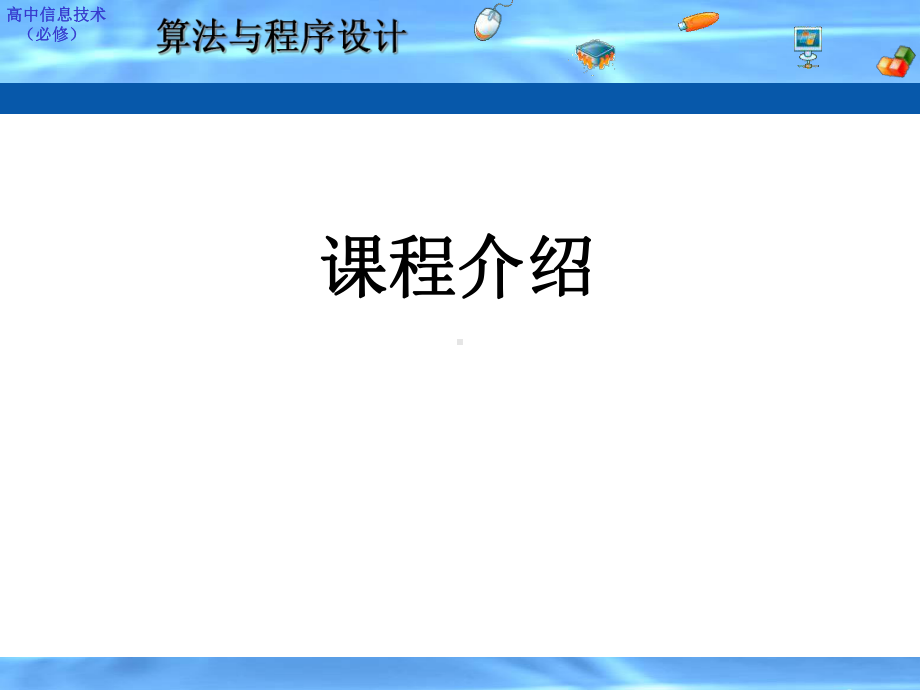 高中信息技术
（必修）

算法与程序设计

课程介绍